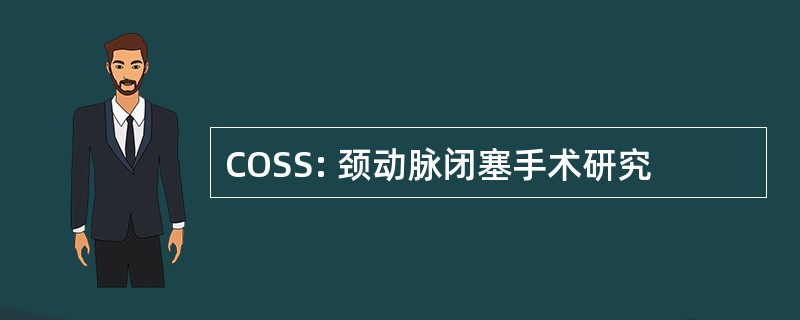 COSS: 颈动脉闭塞手术研究